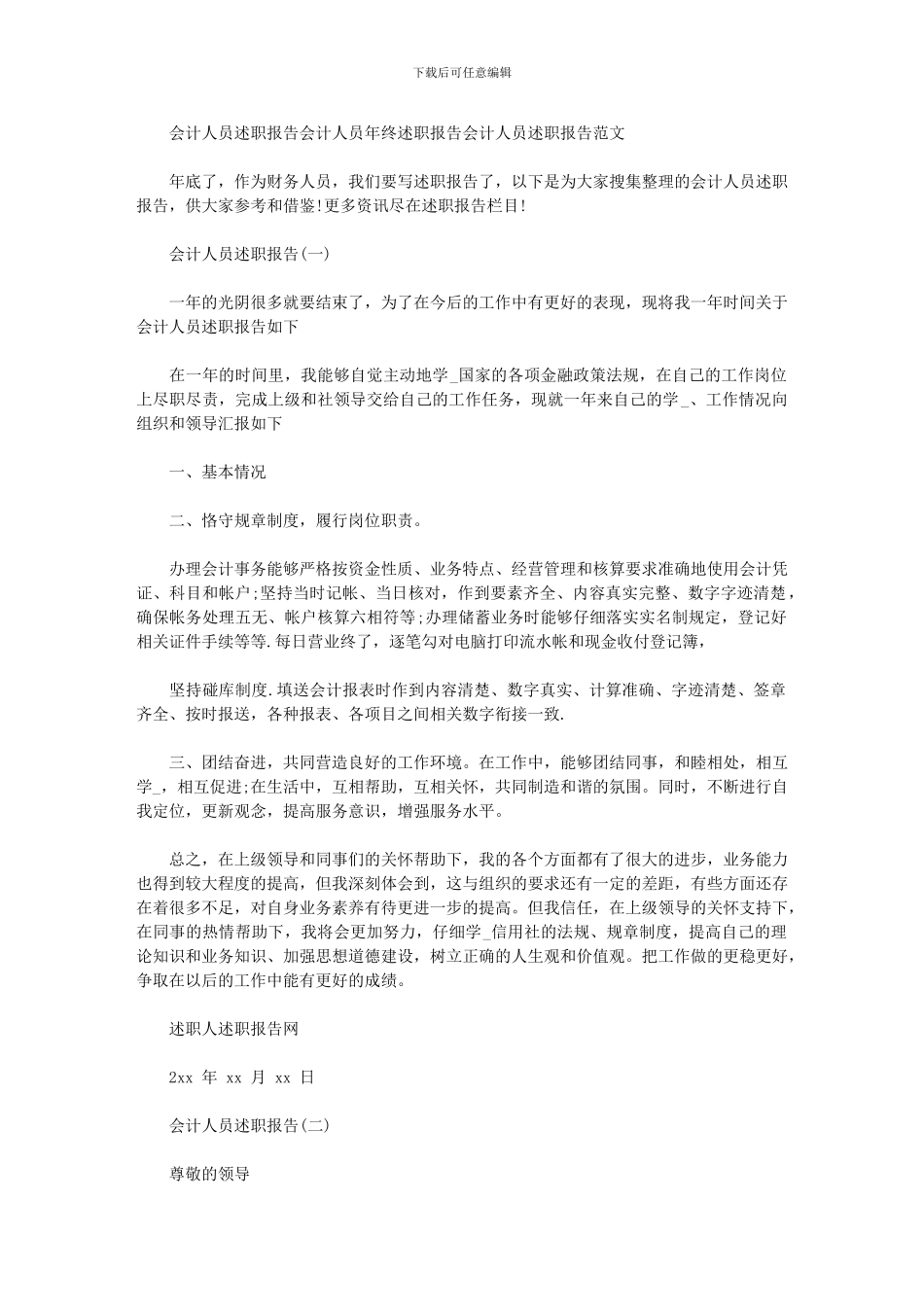 下载后可任意编辑

会计人员述职报告会计人员年终述职报告会计人员述职报告范文

年底了，作为财务人员，我们要写述职报告了，以下是为大家搜集整理的会计人员述职报告，供大家参考和借鉴!更多资讯尽在述职报告栏目!

会计人员述职报告(一)

一年的光阴很多就要结束了，为了在今后的工作中有更好的表现，现将我一年时间关于会计人员述职报告如下

在一年的时间里，我能够自觉主动地学_国家的各项金融政策法规，在自己的工作岗位上尽职尽责，完成上级和社领导交给自己的工作任务，现就一年来自己的学_、工作情况向组织和领导汇报如下

一、基本情况

二、恪守规章制度，履行岗位职责。

办理会计事务能够严格按资金性质、业务特点、经营管理和核算要求准确地使用会计凭证、科目和帐户;坚持当时记帐、当日核对，作到要素齐全、内容真实完整、数字字迹清楚，确保帐务处理五无、帐户核算六相符等;办理储蓄业务时能够仔细落实实名制规定，登记好相关证件手续等等.每日营业终了，逐笔勾对电脑打印流水帐和现金收付登记簿，

坚持碰库制度.填送会计报表时作到内容清楚、数字真实、计算准确、字迹清楚、签章齐全、按时报送，各种报表、各项目之间相关数字衔接一致.

三、团结奋进，共同营造良好的工作环境。在工作中，能够团结同事，和睦相处，相互学_，相互促进;在生活中，互相帮助，互相关怀，共同制造和谐的氛围。同时，不断进行自我定位，更新观念，提高服务意识，增强服务水平。

总之，在上级领导和同事们的关怀帮助下，我的各个方面都有了很大的进步，业务能力也得到较大程度的提高，但我深刻体会到，这与组织的要求还有一定的差距，有些方面还存在着很多不足，对自身业务素养有待更进一步的提高。但我信任，在上级领导的关怀支持下，在同事的热情帮助下，我将会更加努力，仔细学_信用社的法规、规章制度，提高自己的理论知识和业务知识、加强思想道德建设，树立正确的人生观和价值观。把工作做的更稳更好，争取在以后的工作中能有更好的成绩。

述职人述职报告网

2xx 年 xx 月 xx 日

会计人员述职报告(二)

尊敬的领导